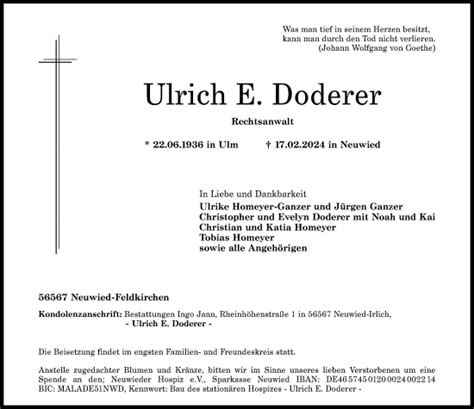 Was man tief in seinem Herzen besitzt,
kann man durch den Tod nicht verlieren.
(Johann Wolfgang von Goethe)

Ulrich E. Doderer

Rechtsanwalt

* 22.06.1936 in Ulm † 17.02.2024 in Neuwied

In Liebe und Dankbarkeit
Ulrike Homeyer-Ganzer und Jürgen Ganzer
Christopher und Evelyn Doderer mit Noah und Kai
Christian und Katia Homeyer
Tobias Homeyer
sowie alle Angehörigen

56567 Neuwied-Feldkirchen

Kondolenzanschrift: Bestattungen Ingo Jann, Rheinhöhenstraße 1 in 56567 Neuwied-Irlich,
- Ulrich E. Doderer -

Die Beisetzung findet im engsten Familien- und Freundeskreis statt.

Anstelle zugedachter Blumen und Kränze, bitten wir im Sinne unseres lieben Verstorbenen um eine Spende an den; Neuwieder Hospiz e.V., Sparkasse Neuwied IBAN: DE46 5745 0120 0024 0022 14 BIC: MALADE51NWD, Kennwort: Bau des stationären Hospizes - Ulrich E. Doderer -